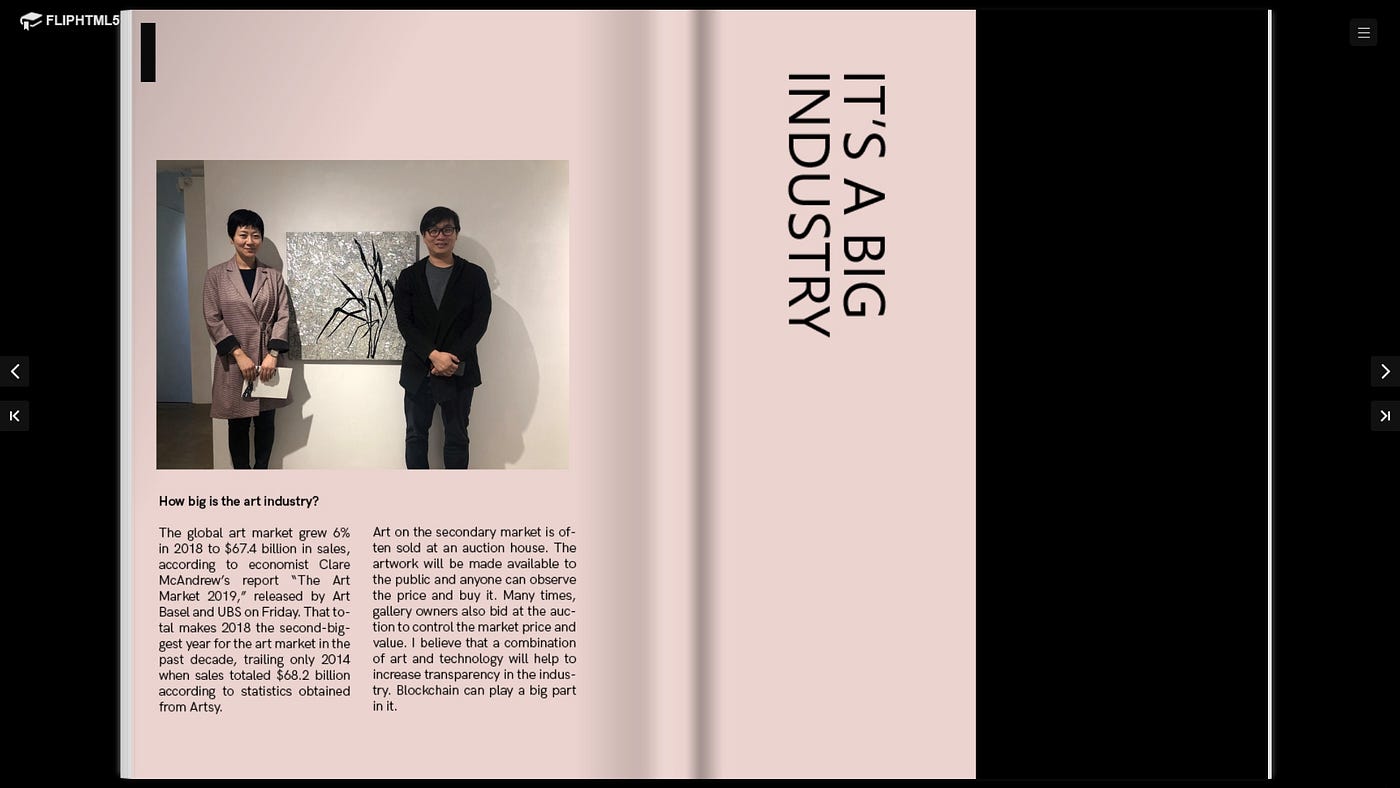 FLIPHTML5

How big is the art industry?

The global art market grew 6% in 2018 to $67.4 billion in sales, according to economist Clare McAndrew's report "The Art Market 2019," released by Art Basel and UBS on Friday. That total makes 2018 the second-biggest year for the art market in the past decade, trailing only 2014 when sales totaled $68.2 billion according to statistics obtained from Artsy.

Art on the secondary market is often sold at an auction house. The artwork will be made available to the public and anyone can observe the price and buy it. Many times, gallery owners also bid at the auction to control the market price and value. I believe that a combination of art and technology will help to increase transparency in the industry. Blockchain can play a big part in it.

IT'S A BIG INDUSTRY